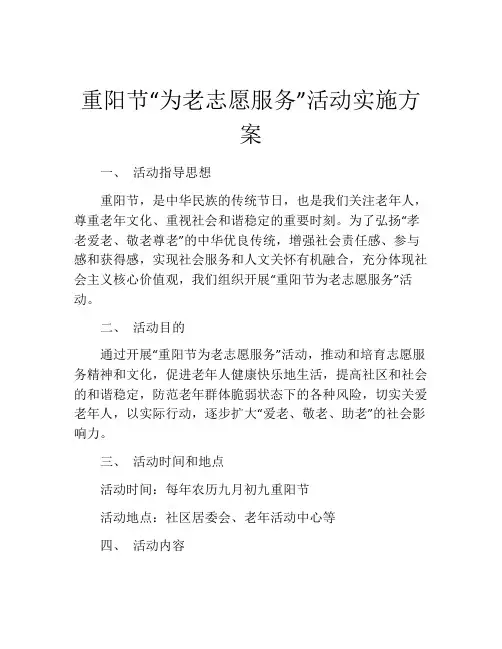 重阳节“为老志愿服务”活动实施方案

一、 活动指导思想

重阳节，是中华民族的传统节日，也是我们关注老年人，尊重老年文化、重视社会和谐稳定的重要时刻。为了弘扬“孝老爱老、敬老尊老”的中华优良传统，增强社会责任感、参与感和获得感，实现社会服务和人文关怀有机融合，充分体现社会主义核心价值观，我们组织开展“重阳节为老志愿服务”活动。

二、 活动目的

通过开展“重阳节为老志愿服务”活动，推动和培育志愿服务精神和文化，促进老年人健康快乐地生活，提高社区和社会的和谐稳定，防范老年群体脆弱状态下的各种风险，切实关爱老年人，以实际行动，逐步扩大“爱老、敬老、助老”的社会影响力。

三、 活动时间和地点

活动时间：每年农历九月初九重阳节

活动地点：社区居委会、老年活动中心等

四、 活动内容